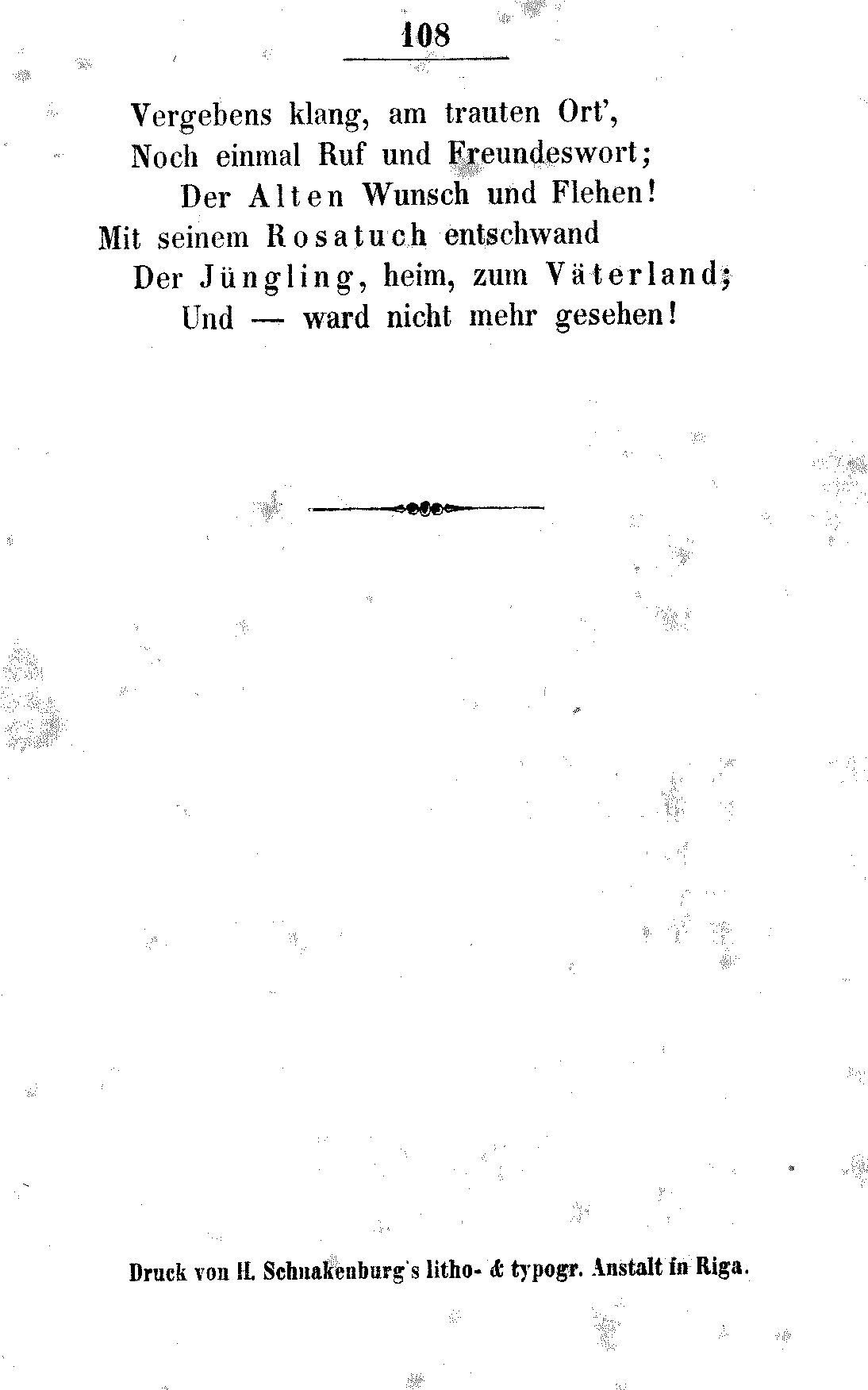 108

Vergebens klang, am trauten Ort',
Noch einmal Ruf und Freundeswort;
Der Alten Wunsch und Flehen!
Mit seinem Rosatuch entschwand
Der Jüngling, heim, zum Väterland;
Und — ward nicht mehr gesehen!

Druck von H. Schnakenburg's litho- & typogr. Anstalt in Riga.